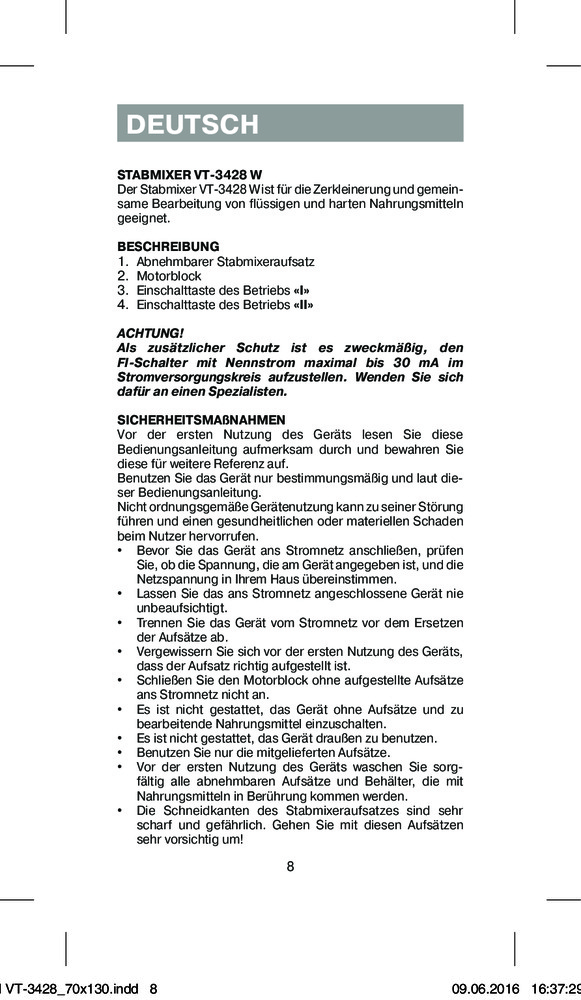 DEUTSCH

STABMIXER VT-3428 W
Der Stabmixer VT-3428 W ist für die Zerkleinerung und gemeinsame Bearbeitung von flüssigen und harten Nahrungsmitteln geeignet.

BESCHREIBUNG
1. Abnehmbarer Stabmixeraufsatz
2. Motorblock
3. Einschalttaste des Betriebs «I»
4. Einschalttaste des Betriebs «II»

ACHTUNG!
Als zusätzlicher Schutz ist es zweckmäßig, den FI-Schalter mit Nennstrom maximal bis 30 mA im Stromversorgungskreis aufzustellen. Wenden Sie sich dafür an einen Spezialisten.

SICHERHEITSMAßNAHMEN
Vor der ersten Nutzung des Geräts lesen Sie diese Bedienungsanleitung aufmerksam durch und bewahren Sie diese für weitere Referenz auf.
Benutzen Sie das Gerät nur bestimmungsmäßig und laut dieser Bedienungsanleitung.
Nicht ordnungsgemäße Gerätenutzung kann zu seiner Störung führen und einen gesundheitlichen oder materiellen Schaden beim Nutzer hervorrufen.
• Bevor Sie das Gerät ans Stromnetz anschließen, prüfen Sie, ob die Spannung, die am Gerät angegeben ist, und die Netzspannung in Ihrem Haus übereinstimmen.
• Lassen Sie das ans Stromnetz angeschlossene Gerät nie unbeaufsichtigt.
• Trennen Sie das Gerät vom Stromnetz vor dem Ersetzen der Aufsätze ab.
• Vergewissern Sie sich vor der ersten Nutzung des Geräts, dass der Aufsatz richtig aufgestellt ist.
• Schließen Sie den Motorblock ohne aufgestellte Aufsätze ans Stromnetz nicht an.
• Es ist nicht gestattet, das Gerät ohne Aufsätze und zu bearbeitende Nahrungsmittel einzuschalten.
• Es ist nicht gestattet, das Gerät draußen zu benutzen.
• Benutzen Sie nur die mitgelieferten Aufsätze.
• Vor der ersten Nutzung des Geräts waschen Sie sorgfältig alle abnehmbaren Aufsätze und Behälter, die mit Nahrungsmitteln in Berührung kommen werden.
• Die Schneidkanten des Stabmixeraufsatzes sind sehr scharf und gefährlich. Gehen Sie mit diesen Aufsätzen sehr vorsichtig um!

8

VT-3428_70x130.indd 8 09.06.2016 16:37:29